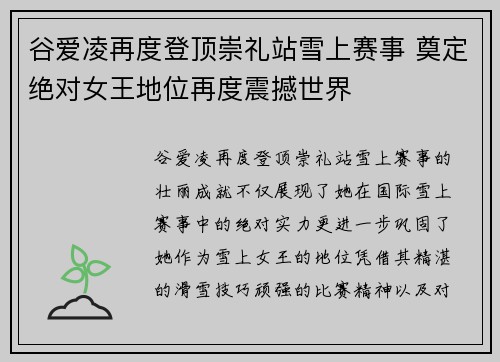 谷爱凌再度登顶崇礼站雪上赛事 奠定绝对女王地位再度震撼世界

谷爱凌再度登顶崇礼站雪上赛事的壮丽成就不仅展现了她在国际雪上赛事中的绝对实力更进一步巩固了她作为雪上女王的地位凭借其精湛的滑雪技巧顽强的比赛精神以及对